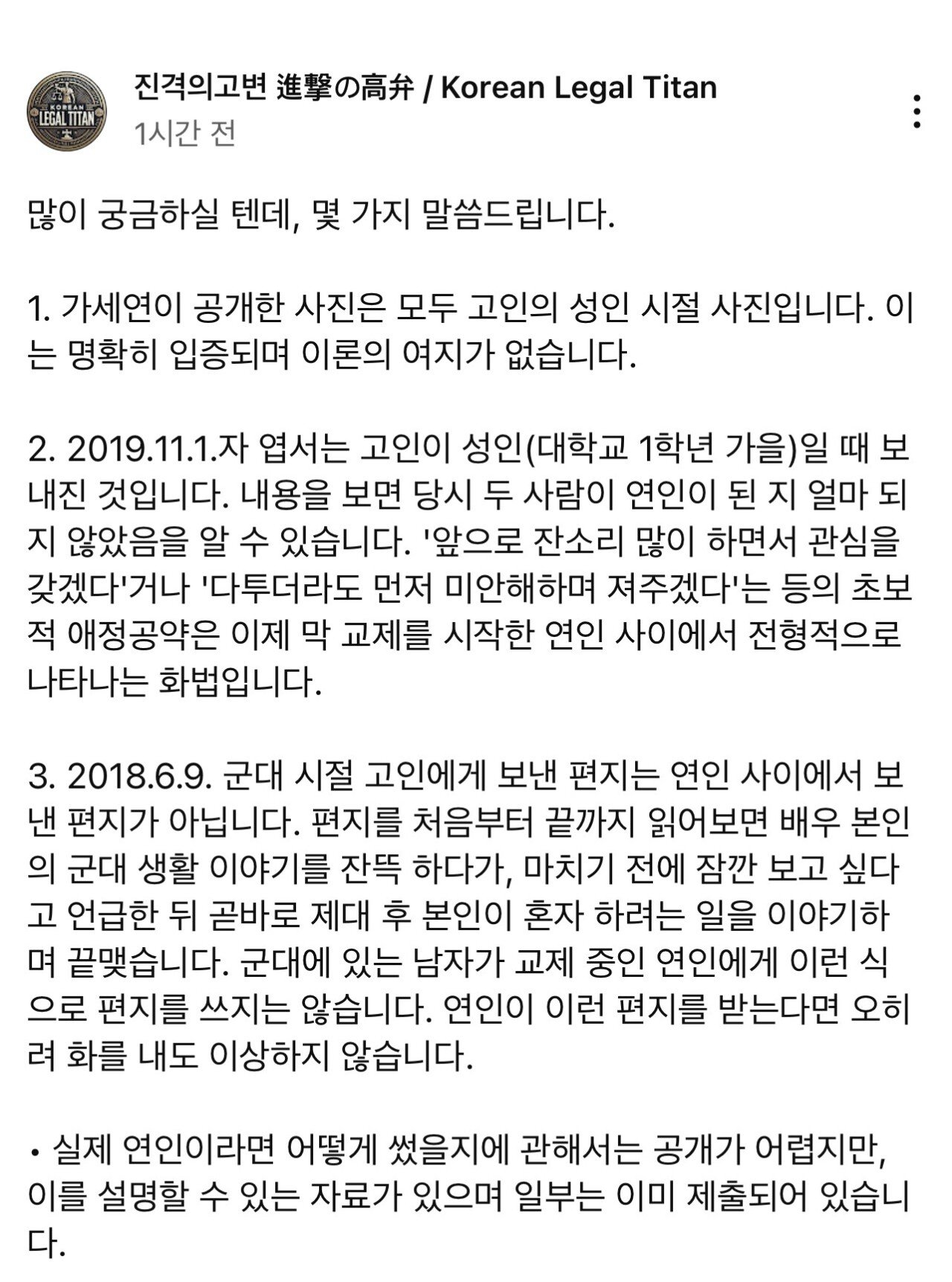 KOREAN LEGAL TITAN

진격의고변 進撃の高弁 / Korean Legal Titan
1시간 전

많이 궁금하실 텐데, 몇 가지 말씀드립니다.

1. 가세연이 공개한 사진은 모두 고인의 성인 시절 사진입니다. 이는 명확히 입증되며 이론의 여지가 없습니다.

2. 2019.11.1.자 엽서는 고인이 성인(대학교 1학년 가을)일 때 보내진 것입니다. 내용을 보면 당시 두 사람이 연인이 된 지 얼마 되지 않았음을 알 수 있습니다. '앞으로 잔소리 많이 하면서 관심을 갖겠다'거나 '다투더라도 먼저 미안해하며 져주겠다'는 등의 초보적 애정공약은 이제 막 교제를 시작한 연인 사이에서 전형적으로 나타나는 화법입니다.

3. 2018.6.9. 군대 시절 고인에게 보낸 편지는 연인 사이에서 보낸 편지가 아닙니다. 편지를 처음부터 끝까지 읽어보면 배우 본인의 군대 생활 이야기를 잔뜩 하다가, 마치기 전에 잠깐 보고 싶다고 언급한 뒤 곧바로 제대 후 본인이 혼자 하려는 일을 이야기하며 끝맺습니다. 군대에 있는 남자가 교제 중인 연인에게 이런 식으로 편지를 쓰지는 않습니다. 연인이 이런 편지를 받는다면 오히려 화를 내도 이상하지 않습니다.

• 실제 연인이라면 어떻게 썼을지에 관해서는 공개가 어렵지만, 이를 설명할 수 있는 자료가 있으며 일부는 이미 제출되어 있습니다.